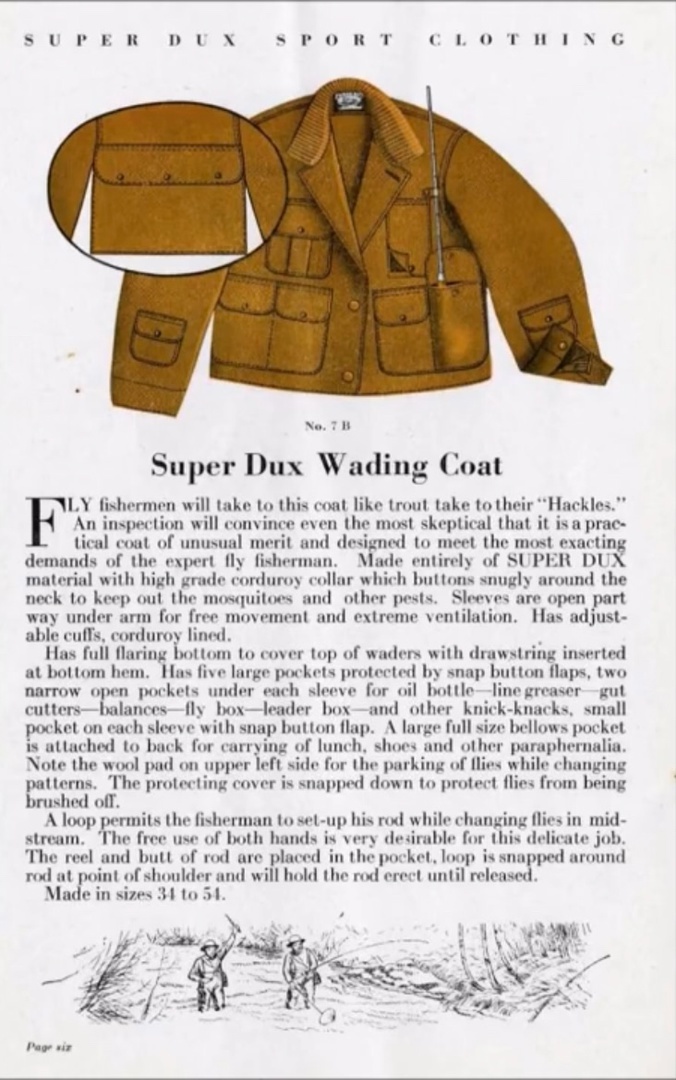 SUPER DUX SPORT CLOTHING

No. 7 B

Super Dux Wading Coat

FLY fishermen will take to this coat like trout take to their "Hackles." An inspection will convince even the most skeptical that it is a practical coat of unusual merit and designed to meet the most exacting demands of the expert fly fisherman. Made entirely of SUPER DUX material with high grade corduroy collar which buttons snugly around the neck to keep out the mosquitoes and other pests. Sleeves are open part way under arm for free movement and extreme ventilation. Has adjustable cuffs, corduroy lined.

Has full flaring bottom to cover top of waders with drawstring inserted at bottom hem. Has five large pockets protected by snap button flaps, two narrow open pockets under each sleeve for oil bottle—line greaser—gut cutters—balances—fly box—leader box—and other knick-knacks, small pocket on each sleeve with snap button flap. A large full size bellows pocket is attached to back for carrying of lunch, shoes and other paraphernalia. Note the wool pad on upper left side for the parking of flies while changing patterns. The protecting cover is snapped down to protect flies from being brushed off.

A loop permits the fisherman to set-up his rod while changing flies in midstream. The free use of both hands is very desirable for this delicate job. The reel and butt of rod are placed in the pocket, loop is snapped around rod at point of shoulder and will hold the rod erect until released.

Made in sizes 34 to 54.

Page six